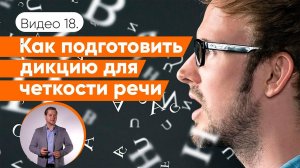 Видео 18.

Как подготовить дикцию для четкости речи